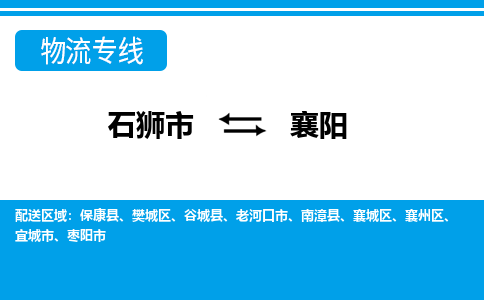 物流专线

石狮市 ⇆ 襄阳

配送区域：保康县、樊城区、谷城县、老河口市、南漳县、襄城区、襄州区、宜城市、枣阳市